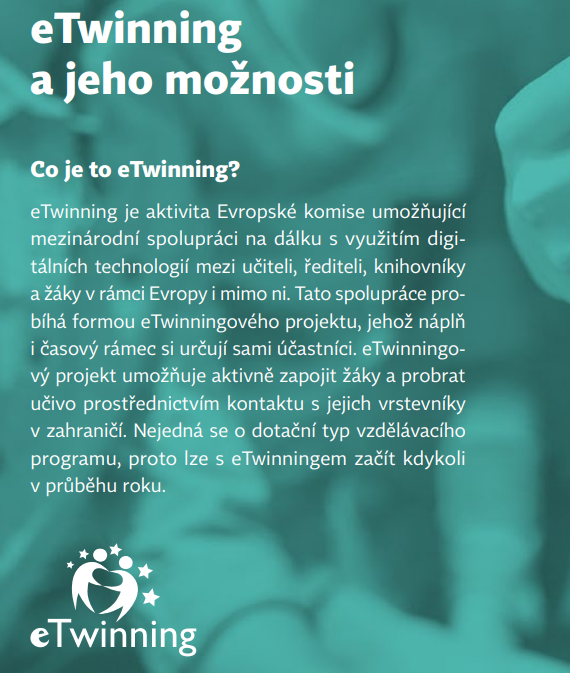 eTwinning
a jeho možnosti

Co je to eTwinning?

eTwinning je aktivita Evropské komise umožňující mezinárodní spolupráci na dálku s využitím digitálních technologií mezi učiteli, řediteli, knihovníky a žáky v rámci Evropy i mimo ni. Tato spolupráce probíhá formou eTwinningového projektu, jehož náplň i časový rámec si určují sami účastníci. eTwinningový projekt umožňuje aktivně zapojit žáky a probrat učivo prostřednictvím kontaktu s jejich vrstevníky v zahraničí. Nejedná se o dotační typ vzdělávacího programu, proto lze s eTwinningem začít kdykoli v průběhu roku.

eTwinning